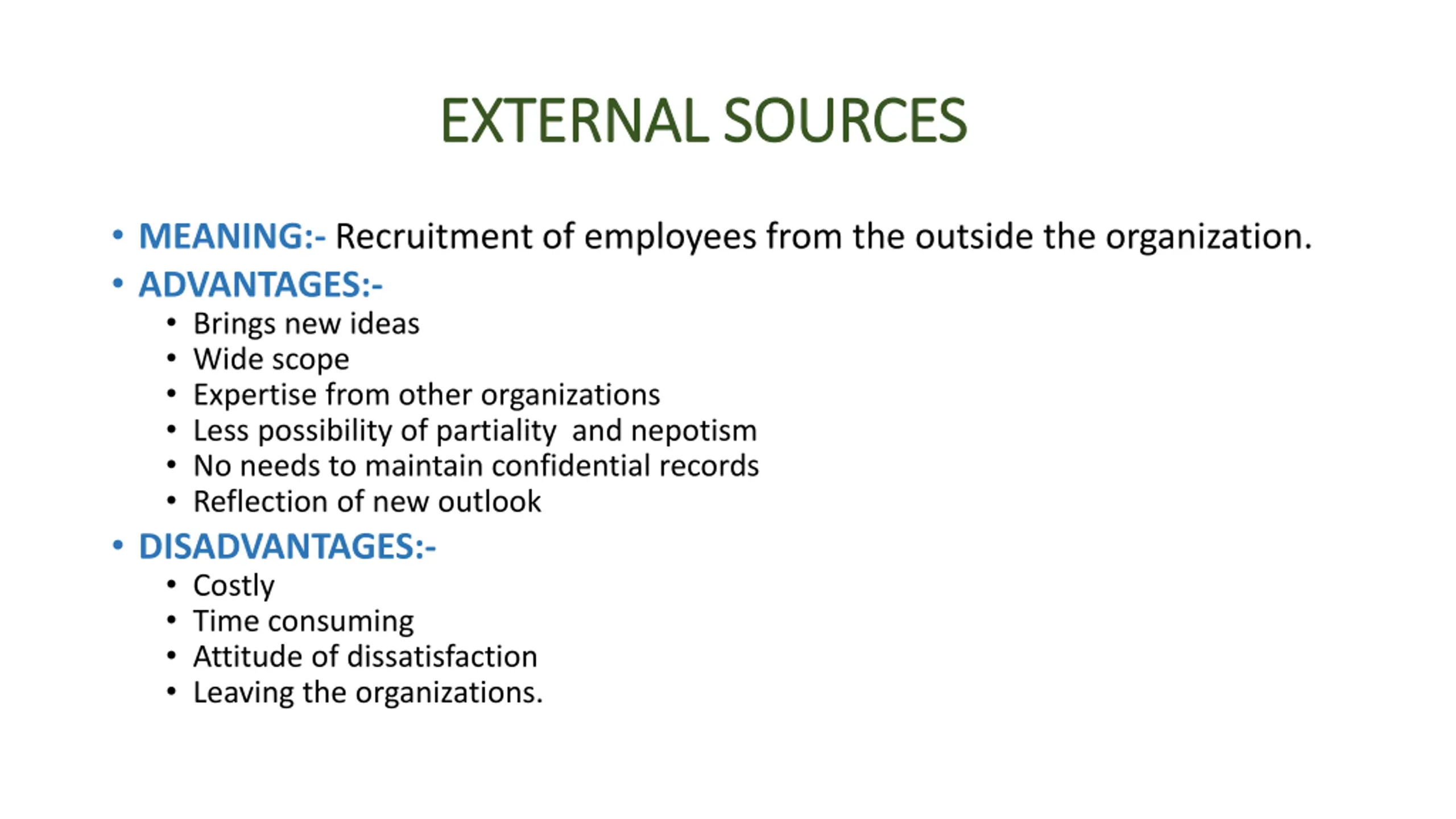 EXTERNAL SOURCES

• MEANING:- Recruitment of employees from the outside the organization.
• ADVANTAGES:-
  • Brings new ideas
  • Wide scope
  • Expertise from other organizations
  • Less possibility of partiality  and nepotism
  • No needs to maintain confidential records
  • Reflection of new outlook
• DISADVANTAGES:-
  • Costly
  • Time consuming
  • Attitude of dissatisfaction
  • Leaving the organizations.